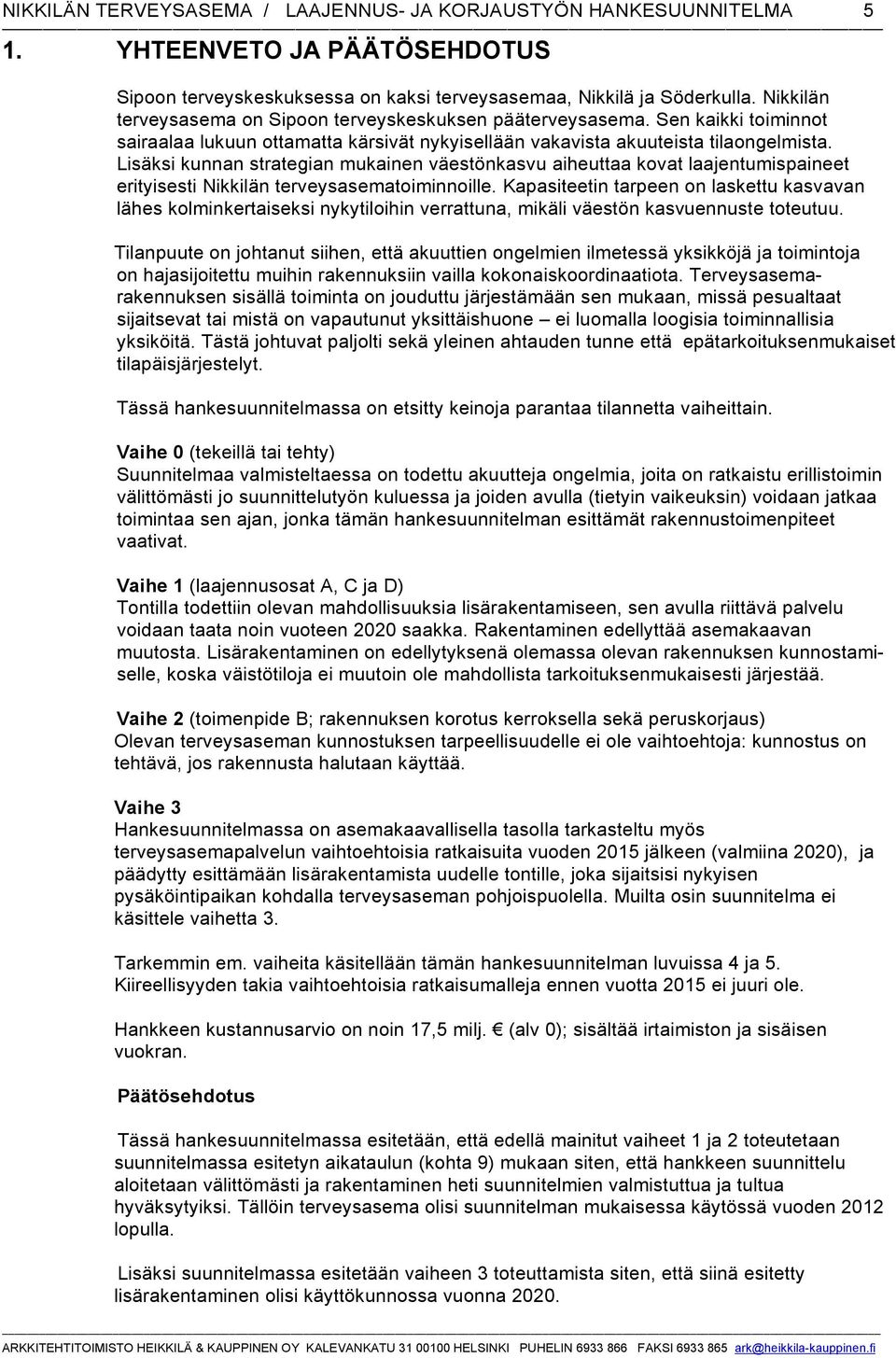 NIKKILÄN TERVEYSASEMA / LAAJENNUS- JA KORJAUSTYÖN HANKESUUNNITELMA 5

1. YHTEENVETO JA PÄÄTÖSEHDOTUS

Sipoon terveyskeskuksessa on kaksi terveysasemaa, Nikkilä ja Söderkulla. Nikkilän terveysasema on Sipoon terveyskeskuksen pääterveysasema. Sen kaikki toiminnot sairaalaa lukuun ottamatta kärsivät nykyisellään vakavista akuuteista tilaongelmista. Lisäksi kunnan strategian mukainen väestönkasvu aiheuttaa kovat laajentumispaineet erityisesti Nikkilän terveysasematoiminnoille. Kapasiteetin tarpeen on laskettu kasvavan lähes kolminkertaiseksi nykytiloihin verrattuna, mikäli väestön kasvuennuste toteutuu.

Tilanpuute on johtanut siihen, että akuuttien ongelmien ilmetessä yksikköjä ja toimintoja on hajasijoitettu muihin rakennuksiin vailla kokonaiskoordinaatiota. Terveysasemarakennuksen sisällä toiminta on jouduttu järjestämään sen mukaan, missä pesualtaat sijaitsevat tai mistä on vapautunut yksittäishuone – ei luomalla loogisia toiminnallisia yksiköitä. Tästä johtuvat paljolti sekä yleinen ahtauden tunne että epätarkoituksenmukaiset tilapäisjärjestelyt.

Tässä hankesuunnitelmassa on etsitty keinoja parantaa tilannetta vaiheittain.

Vaihe 0 (tekeillä tai tehty)
Suunnitelmaa valmisteltaessa on todettu akuutteja ongelmia, joita on ratkaistu erillistoimin välittömästi jo suunnittelutyön kuluessa ja joiden avulla (tietyin vaikeuksin) voidaan jatkaa toimintaa sen ajan, jonka tämän hankesuunnitelman esittämät rakennustoimenpiteet vaativat.

Vaihe 1 (laajennusosat A, C ja D)
Tontilla todettiin olevan mahdollisuuksia lisärakentamiseen, sen avulla riittävä palvelu voidaan taata noin vuoteen 2020 saakka. Rakentaminen edellyttää asemakaavan muutosta. Lisärakentaminen on edellytyksenä olemassa olevan rakennuksen kunnostamiselle, koska väistötiloja ei muutoin ole mahdollista tarkoituksenmukaisesti järjestää.

Vaihe 2 (toimenpide B; rakennuksen korotus kerroksella sekä peruskorjaus)
Olevan terveysaseman kunnostuksen tarpeellisuudelle ei ole vaihtoehtoja: kunnostus on tehtävä, jos rakennusta halutaan käyttää.

Vaihe 3
Hankesuunnitelmassa on asemakaavallisella tasolla tarkasteltu myös terveysasemapalvelun vaihtoehtoisia ratkaisuita vuoden 2015 jälkeen (valmiina 2020), ja päädytty esittämään lisärakentamista uudelle tontille, joka sijaitsisi nykyisen pysäköintipaikan kohdalla terveysaseman pohjoispuolella. Muilta osin suunnitelma ei käsittele vaihetta 3.

Tarkemmin em. vaiheita käsitellään tämän hankesuunnitelman luvuissa 4 ja 5. Kiireellisyyden takia vaihtoehtoisia ratkaisumalleja ennen vuotta 2015 ei juuri ole.

Hankkeen kustannusarvio on noin 17,5 milj. € (alv 0); sisältää irtaimiston ja sisäisen vuokran.

Päätösehdotus

Tässä hankesuunnitelmassa esitetään, että edellä mainitut vaiheet 1 ja 2 toteutetaan suunnitelmassa esitetyn aikataulun (kohta 9) mukaan siten, että hankkeen suunnittelu aloitetaan välittömästi ja rakentaminen heti suunnitelmien valmistuttua ja tultua hyväksytyiksi. Tällöin terveysasema olisi suunnitelman mukaisessa käytössä vuoden 2012 lopulla.

Lisäksi suunnitelmassa esitetään vaiheen 3 toteuttamista siten, että siinä esitetty lisärakentaminen olisi käyttökunnossa vuonna 2020.

ARKKITEHTITOIMISTO HEIKKILÄ & KAUPPINEN OY KALEVANKATU 31 00100 HELSINKI PUHELIN 6933 866 FAKSI 6933 865 ark@heikkila-kauppinen.fi